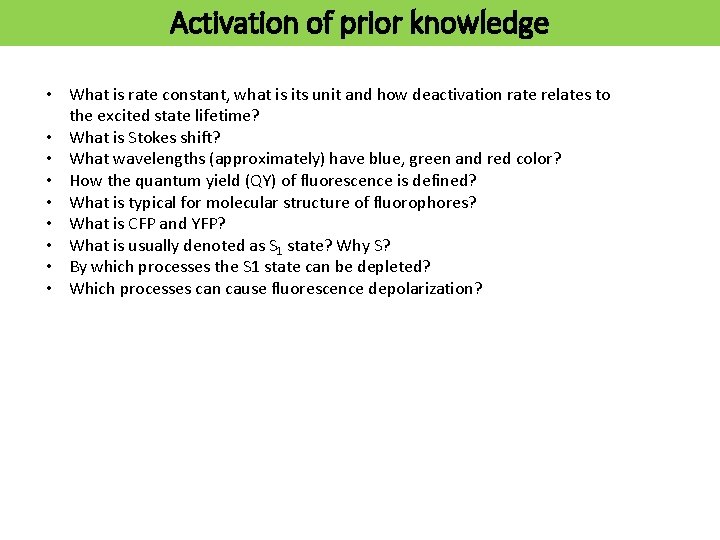 Activation of prior knowledge

• What is rate constant, what is its unit and how deactivation rate relates to the excited state lifetime?
• What is Stokes shift?
• What wavelengths (approximately) have blue, green and red color?
• How the quantum yield (QY) of fluorescence is defined?
• What is typical for molecular structure of fluorophores?
• What is CFP and YFP?
• What is usually denoted as $S_1$ state? Why S?
• By which processes the S1 state can be depleted?
• Which processes can cause fluorescence depolarization?